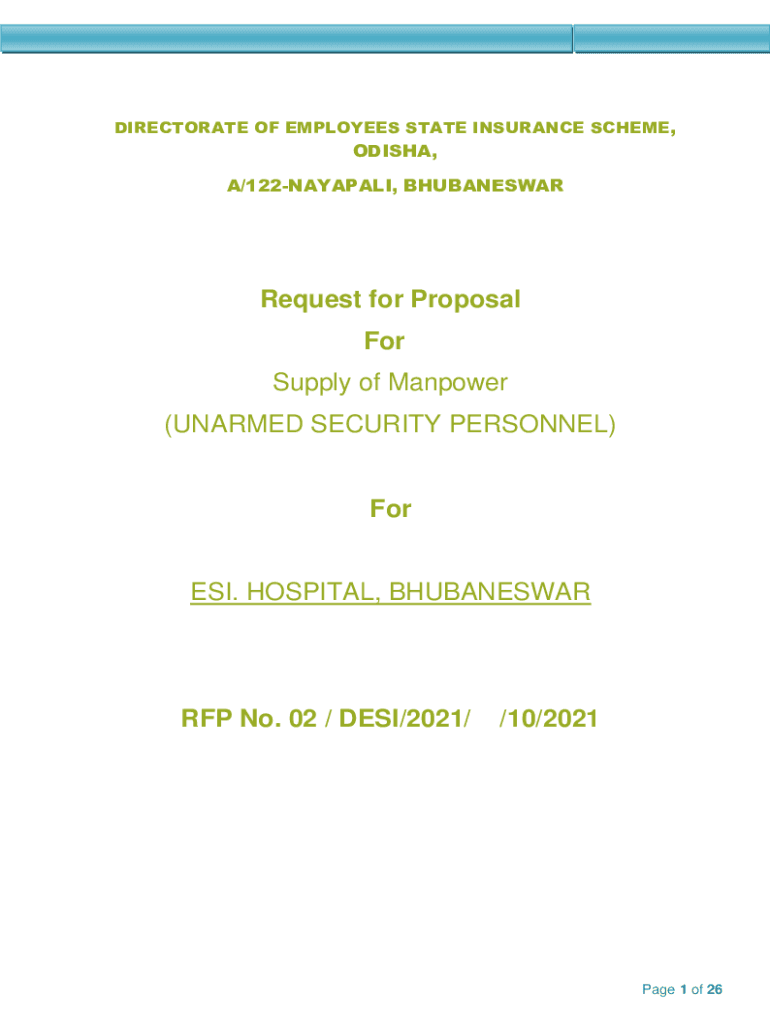 DIRECTORATE OF EMPLOYEES STATE INSURANCE SCHEME, ODISHA,

A/122-NAYAPALI, BHUBANESWAR

Request for Proposal

For

Supply of Manpower

(UNARMED SECURITY PERSONNEL)

For

ESI. HOSPITAL, BHUBANESWAR

RFP No. 02 / DESI/2021/ /10/2021

Page 1 of 26